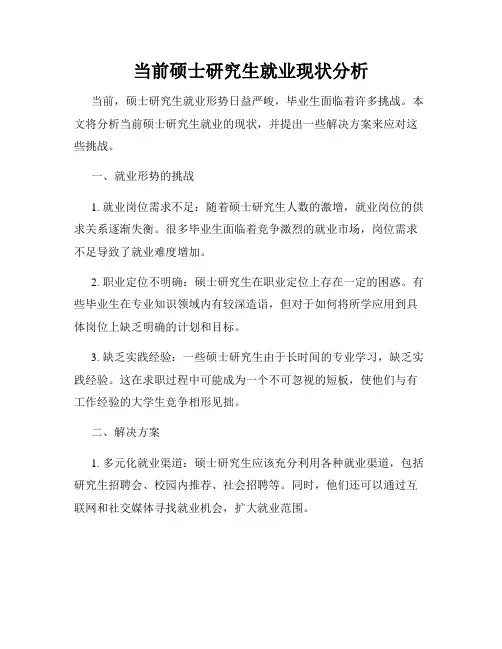 当前硕士研究生就业现状分析

当前，硕士研究生就业形势日益严峻，毕业生面临着许多挑战。本文将分析当前硕士研究生就业的现状，并提出一些解决方案来应对这些挑战。

一、就业形势的挑战

1. 就业岗位需求不足：随着硕士研究生人数的激增，就业岗位的供求关系逐渐失衡。很多毕业生面临着竞争激烈的就业市场，岗位需求不足导致了就业难度增加。

2. 职业定位不明确：硕士研究生在职业定位上存在一定的困惑。有些毕业生在专业知识领域内有较深造诣，但对于如何将所学应用到具体岗位上缺乏明确的计划和目标。

3. 缺乏实践经验：一些硕士研究生由于长时间的专业学习，缺乏实践经验。这在求职过程中可能成为一个不可忽视的短板，使他们与有工作经验的大学生竞争相形见拙。

二、解决方案

1. 多元化就业渠道：硕士研究生应该充分利用各种就业渠道，包括研究生招聘会、校园内推荐、社会招聘等。同时，他们还可以通过互联网和社交媒体寻找就业机会，扩大就业范围。